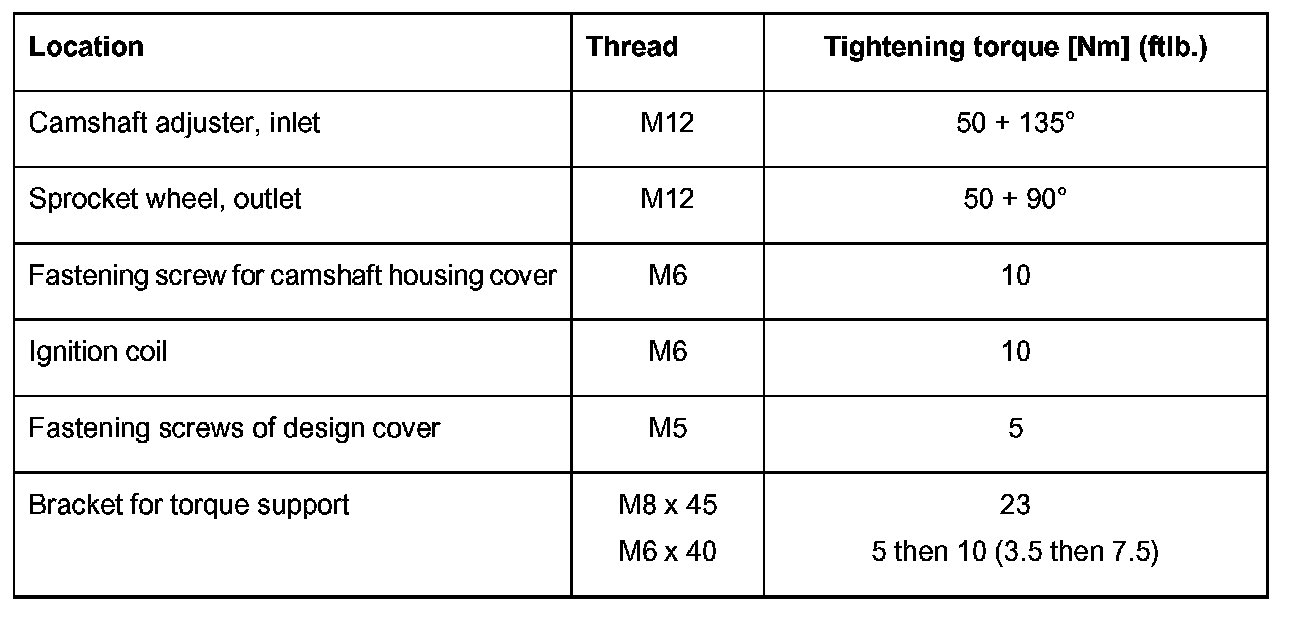 | Location | Thread | Tightening torque [Nm] (ftlb.) |
|---|---|---|
| Camshaft adjuster, inlet | M12 | 50 + 135° |
| Sprocket wheel, outlet | M12 | 50 + 90° |
| Fastening screw for camshaft housing cover | M6 | 10 |
| Ignition coil | M6 | 10 |
| Fastening screws of design cover | M5 | 5 |
| Bracket for torque support | M8 x 45 M6 x 40 | 23 5 then 10 (3.5 then 7.5) |